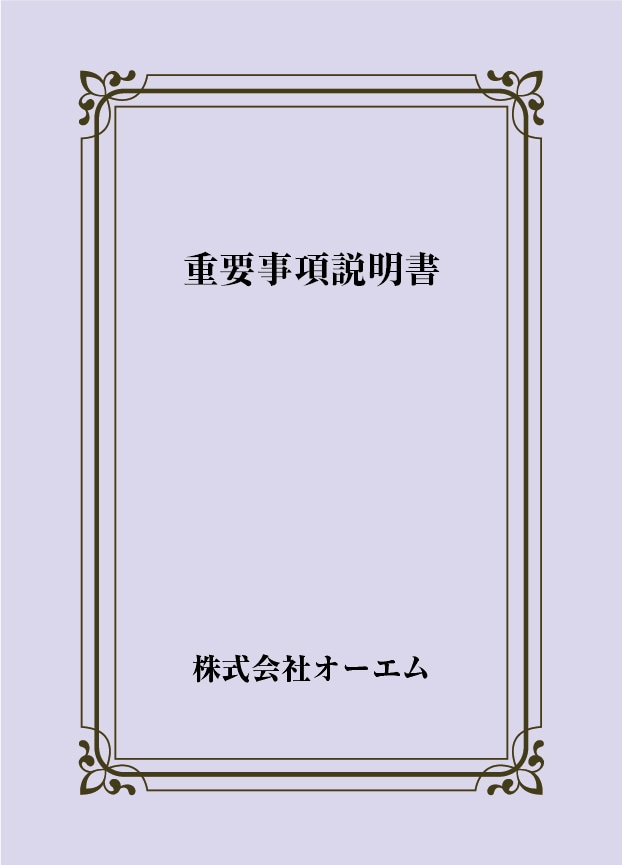 重要事項説明書

株式会社オーエム